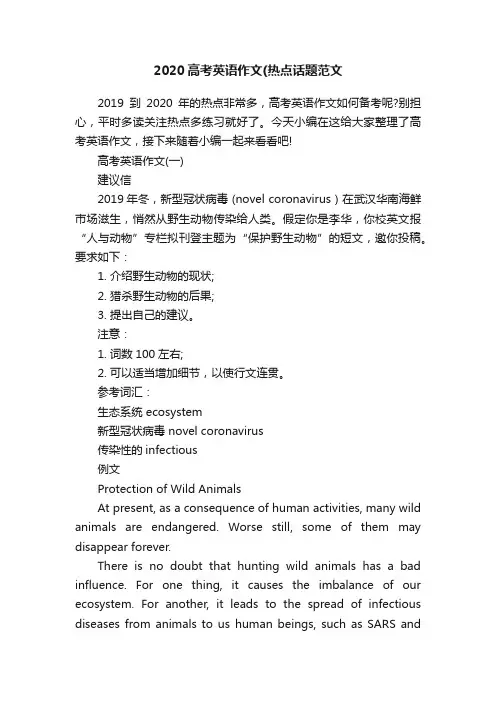 2020 高考英语作文(热点话题范文

2019 到 2020 年的热点非常多，高考英语作文如何备考呢?别担心，平时多读关注热点多练习就好了。今天小编在这给大家整理了高考英语作文，接下来随着小编一起来看看吧!

高考英语作文(一)

建议信

2019 年冬，新型冠状病毒 (novel coronavirus ) 在武汉华南海鲜市场滋生，悄然从野生动物传染给人类。假定你是李华，你校英文报“人与动物”专栏拟刊登主题为“保护野生动物”的短文，邀你投稿。要求如下：

1. 介绍野生动物的现状;

2. 猎杀野生动物的后果;

3. 提出自己的建议。

注意：

1. 词数 100 左右;

2. 可以适当增加细节，以使行文连贯。

参考词汇：

生态系统 ecosystem

新型冠状病毒 novel coronavirus

传染性的 infectious

例文

Protection of Wild Animals

At present, as a consequence of human activities, many wild animals are endangered. Worse still, some of them may disappear forever.

There is no doubt that hunting wild animals has a bad influence. For one thing, it causes the imbalance of our ecosystem. For another, it leads to the spread of infectious diseases from animals to us human beings, such as SARS and